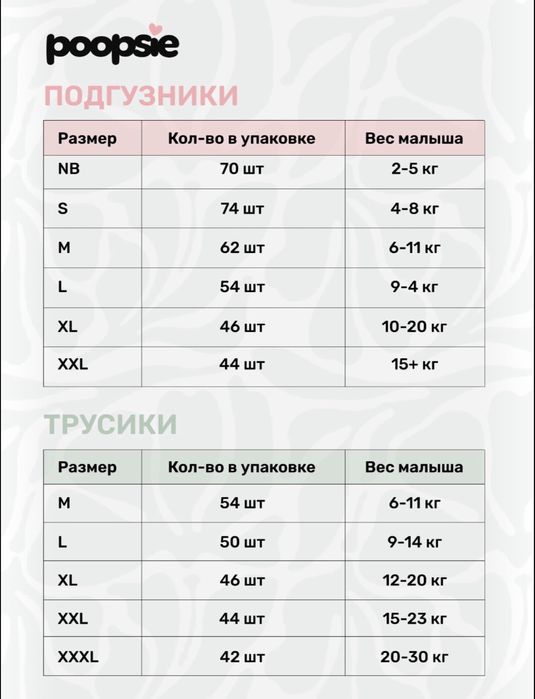 poopsie

ПОДГУЗНИКИ

| Размер | Кол-во в упаковке | Вес малыша |
|---|---|---|
| NB | 70 шт | 2-5 кг |
| S | 74 шт | 4-8 кг |
| M | 62 шт | 6-11 кг |
| L | 54 шт | 9-4 кг |
| XL | 46 шт | 10-20 кг |
| XXL | 44 шт | 15+ кг |

ТРУСИКИ

| Размер | Кол-во в упаковке | Вес малыша |
|---|---|---|
| M | 54 шт | 6-11 кг |
| L | 50 шт | 9-14 кг |
| XL | 46 шт | 12-20 кг |
| XXL | 44 шт | 15-23 кг |
| XXXL | 42 шт | 20-30 кг |